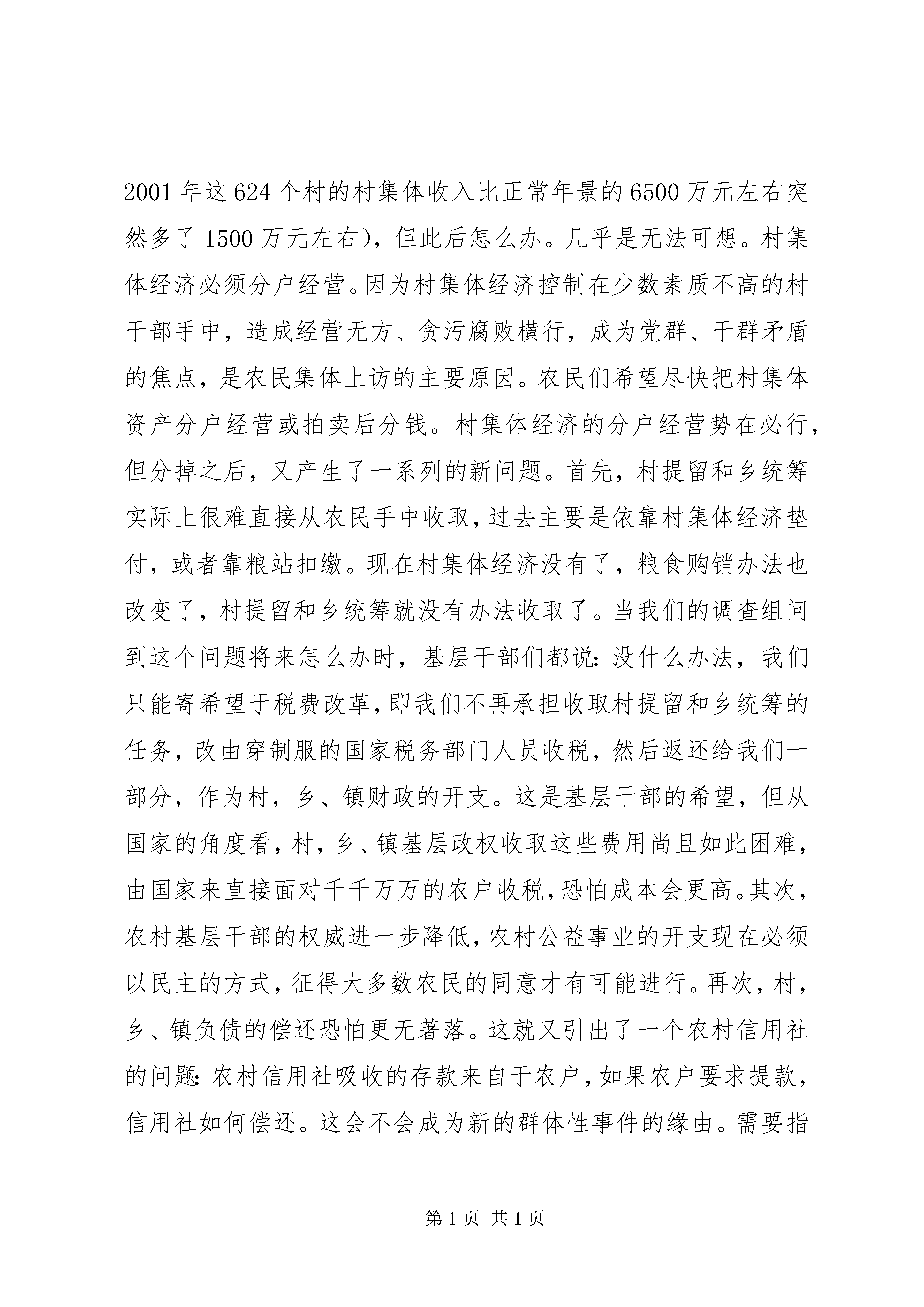 2001年这624个村的村集体收入比正常年景的6500万元左右突然多了1500万元左右），但此后怎么办。几乎是无法可想。村集体经济必须分户经营。因为村集体经济控制在少数素质不高的村干部手中，造成经营无方、贪污腐败横行，成为党群、干群矛盾的焦点，是农民集体上访的主要原因。农民们希望尽快把村集体资产分户经营或拍卖后分钱。村集体经济的分户经营势在必行，但分掉之后，又产生了一系列的新问题。首先，村提留和乡统筹实际上很难直接从农民手中收取，过去主要是依靠村集体经济垫付，或者靠粮站扣缴。现在村集体经济没有了，粮食购销办法也改变了，村提留和乡统筹就没有办法收取了。当我们的调查组问到这个问题将来怎么办时，基层干部们都说：没什么办法，我们只能寄希望于税费改革，即我们不再承担收取村提留和乡统筹的任务，改由穿制服的国家税务部门人员收税，然后返还给我们一部分，作为村，乡、镇财政的开支。这是基层干部的希望，但从国家的角度看，村，乡、镇基层政权收取这些费用尚且如此困难，由国家来直接面对千千万万的农户收税，恐怕成本会更高。其次，农村基层干部的权威进一步降低，农村公益事业的开支现在必须以民主的方式，征得大多数农民的同意才有可能进行。再次，村，乡、镇负债的偿还恐怕更无著落。这就又引出了一个农村信用社的问题：农村信用社吸收的存款来自于农户，如果农户要求提款，信用社如何偿还。这会不会成为新的群体性事件的缘由。需要指

第1页 共1页